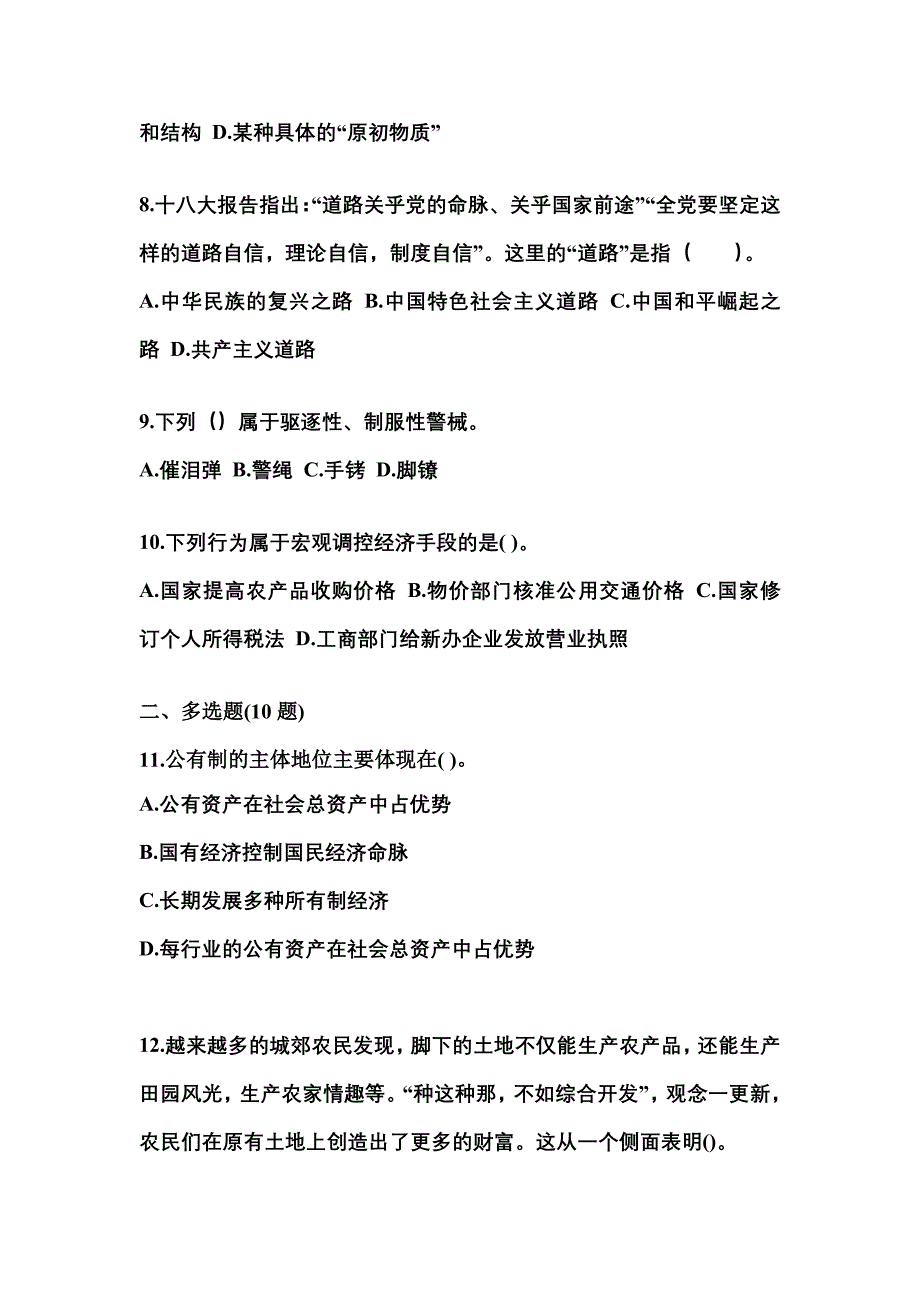 和结构 D.某种具体的“原初物质”

8.十八大报告指出:“道路关乎党的命脉、关乎国家前途”“全党要坚定这样的道路自信，理论自信，制度自信”。这里的“道路”是指（　　）。

A.中华民族的复兴之路 B.中国特色社会主义道路 C.中国和平崛起之路 D.共产主义道路

9.下列（）属于驱逐性、制服性警械。

A.催泪弹 B.警绳 C.手铐 D.脚镣

10.下列行为属于宏观调控经济手段的是( )。

A.国家提高农产品收购价格 B.物价部门核准公用交通价格 C.国家修订个人所得税法 D.工商部门给新办企业发放营业执照

二、多选题(10 题)

11.公有制的主体地位主要体现在( )。

A.公有资产在社会总资产中占优势

B.国有经济控制国民经济命脉

C.长期发展多种所有制经济

D.每行业的公有资产在社会总资产中占优势

12.越来越多的城郊农民发现，脚下的土地不仅能生产农产品，还能生产田园风光，生产农家情趣等。“种这种那，不如综合开发”，观念一更新，农民们在原有土地上创造出了更多的财富。这从一个侧面表明()。